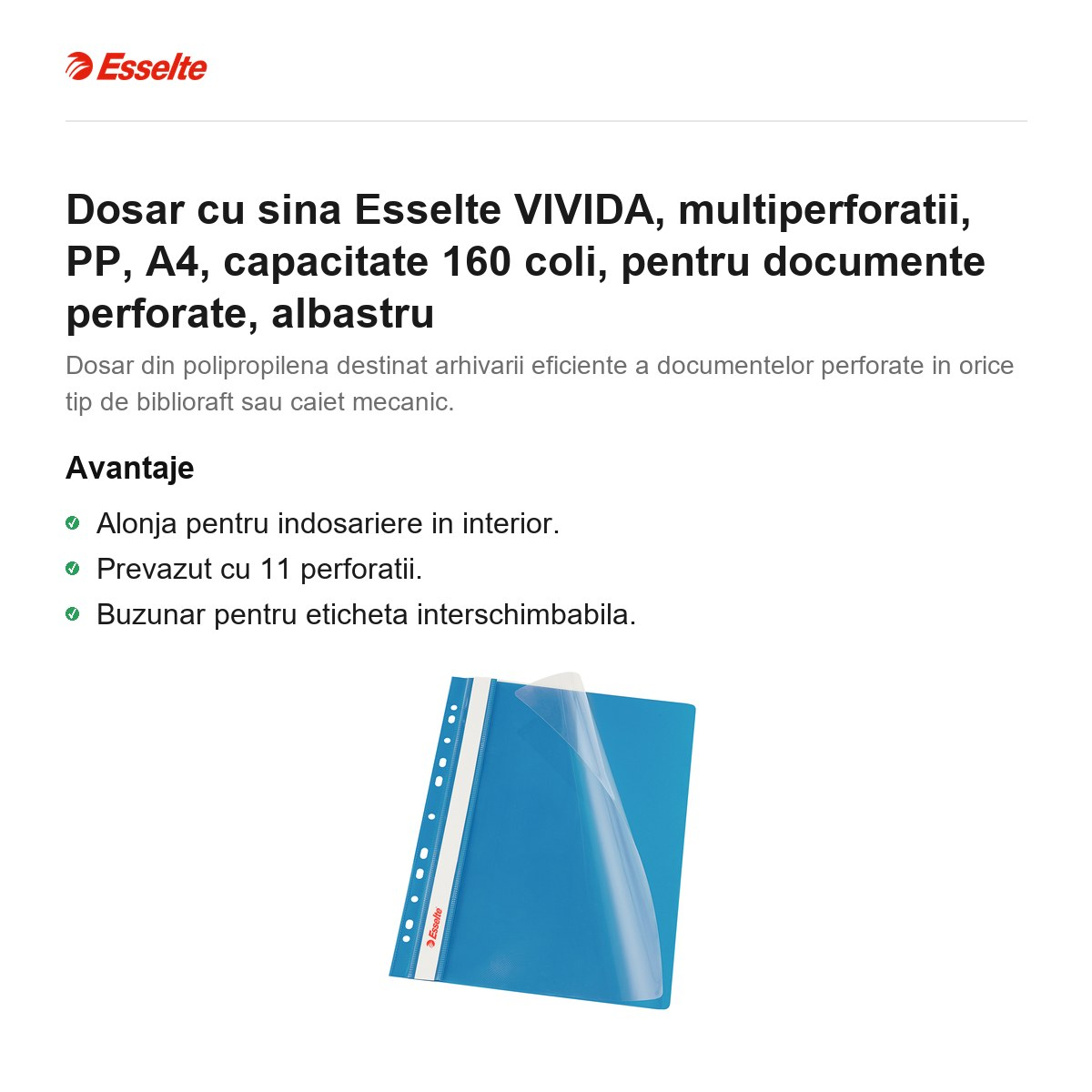 Esselte

Dosar cu sina Esselte VIVIDA, multiperforatii, PP, A4, capacitate 160 coli, pentru documente perforate, albastru

Dosar din polipropilena destinat arhivarii eficiente a documentelor perforate in orice tip de biblioraft sau caiet mecanic.

Avantaje

Alonja pentru indosariere in interior.
Prevazut cu 11 perforatii.
Buzunar pentru eticheta interschimbabila.

Esselte